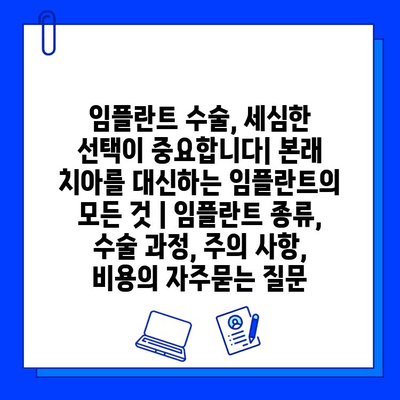 임플란트 수술, 세심한 선택이 중요합니다| 본래 치아를 대신하는 임플란트의 모든 것 | 임플란트 종류, 수술 과정, 주의 사항, 비용의 자주묻는 질문